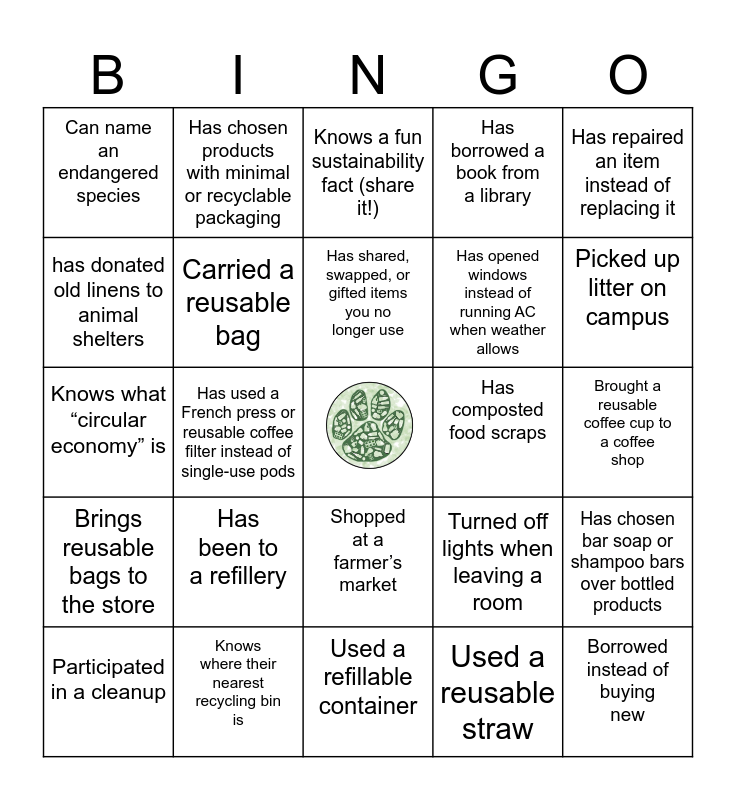 | B | I | N | G | O |
|---|---|---|---|---|
| Can name an endangered species | Has chosen products with minimal or recyclable packaging | Knows a fun sustainability fact (share it!) | Has borrowed a book from a library | Has repaired an item instead of replacing it |
| has donated old linens to animal shelters | Carried a reusable bag | Has shared, swapped, or gifted items you no longer use | Has opened windows instead of running AC when weather allows | Picked up litter on campus |
| Knows what “circular economy” is | Has used a French press or reusable coffee filter instead of single-use pods | | Has composted food scraps | Brought a reusable coffee cup to a coffee shop |
| Brings reusable bags to the store | Has been to a refillery | Shopped at a farmer’s market | Turned off lights when leaving a room | Has chosen bar soap or shampoo bars over bottled products |
| Participated in a cleanup | Knows where their nearest recycling bin is | Used a refillable container | Used a reusable straw | Borrowed instead of buying new |